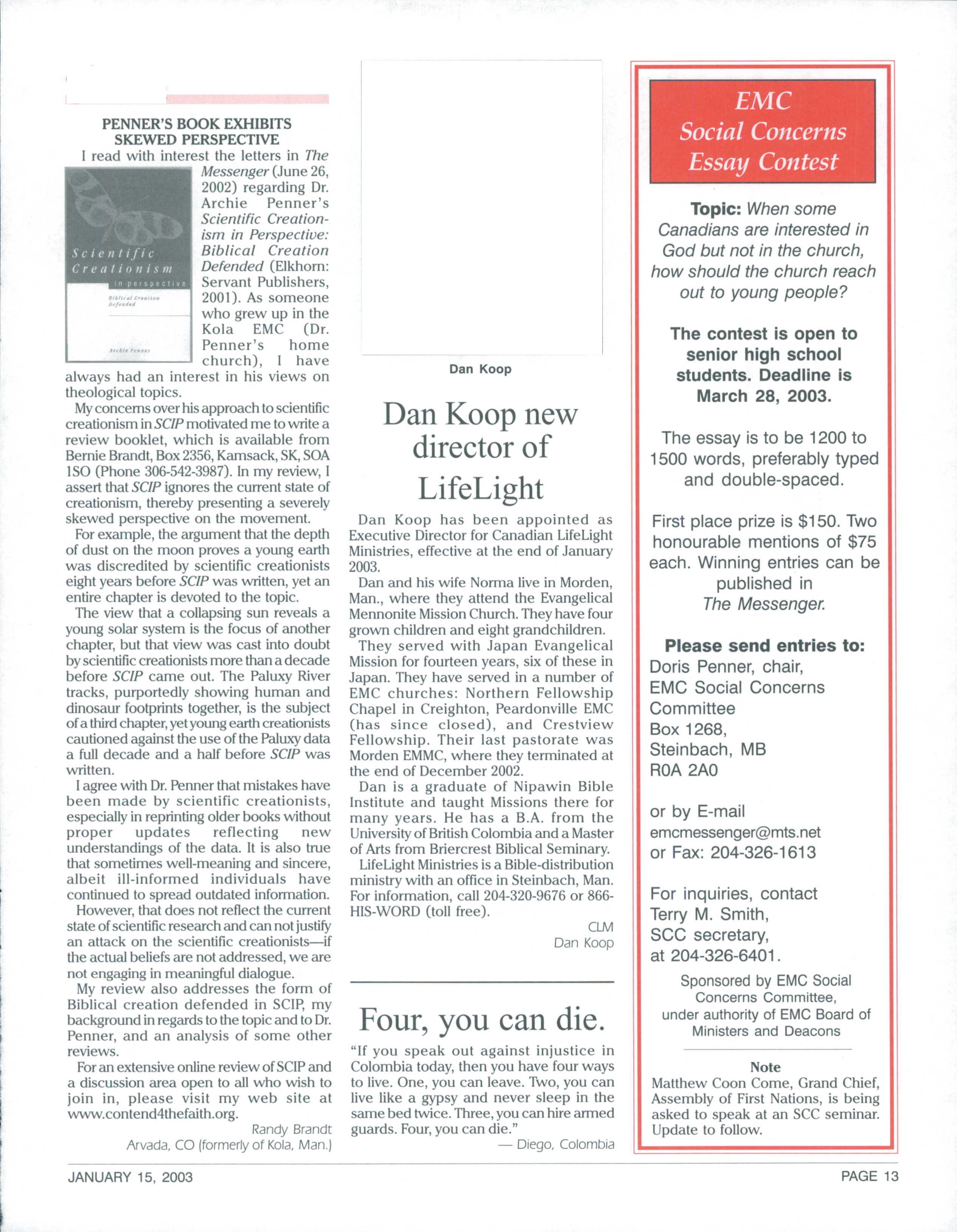 PENNER'S BOOK EXHIBITS SKEWED PERSPECTIVE

I read with interest the letters in The Messenger (June 26, 2002) regarding Dr. Archie Penner's Scientific Creationism in Perspective: Biblical Creation Defended (Elkhorn: Servant Publishers, 2001). As someone who grew up in the Kola EMC (Dr. Penner's home church), I have always had an interest in his views on theological topics.

Scientific Creationism in perspective Biblical Creation Defended Archie Penner

My concerns over his approach to scientific creationism in SCIP motivated me to write a review booklet, which is available from Bernie Brandt, Box 2356, Kamsack, SK, SOA 1SO (Phone 306-542-3987). In my review, I assert that SCIP ignores the current state of creationism, thereby presenting a severely skewed perspective on the movement.

For example, the argument that the depth of dust on the moon proves a young earth was discredited by scientific creationists eight years before SCIP was written, yet an entire chapter is devoted to the topic.

The view that a collapsing sun reveals a young solar system is the focus of another chapter, but that view was cast into doubt by scientific creationists more than a decade before SCIP came out. The Paluxy River tracks, purportedly showing human and dinosaur footprints together, is the subject of a third chapter, yet young earth creationists cautioned against the use of the Paluxy data a full decade and a half before SCIP was written.

I agree with Dr. Penner that mistakes have been made by scientific creationists, especially in reprinting older books without proper updates reflecting new understandings of the data. It is also true that sometimes well-meaning and sincere, albeit ill-informed individuals have continued to spread outdated information.

However, that does not reflect the current state of scientific research and can not justify an attack on the scientific creationists—if the actual beliefs are not addressed, we are not engaging in meaningful dialogue.

My review also addresses the form of Biblical creation defended in SCIP, my background in regards to the topic and to Dr. Penner, and an analysis of some other reviews.

For an extensive online review of SCIP and a discussion area open to all who wish to join in, please visit my web site at www.contend4thefaith.org.

Randy Brandt
Arvada, CO (formerly of Kola, Man.)

Dan Koop

Dan Koop new director of LifeLight

Dan Koop has been appointed as Executive Director for Canadian LifeLight Ministries, effective at the end of January 2003.

Dan and his wife Norma live in Morden, Man., where they attend the Evangelical Mennonite Mission Church. They have four grown children and eight grandchildren.

They served with Japan Evangelical Mission for fourteen years, six of these in Japan. They have served in a number of EMC churches: Northern Fellowship Chapel in Creighton, Peardonville EMC (has since closed), and Crestview Fellowship. Their last pastorate was Morden EMMC, where they terminated at the end of December 2002.

Dan is a graduate of Nipawin Bible Institute and taught Missions there for many years. He has a B.A. from the University of British Colombia and a Master of Arts from Briercrest Biblical Seminary.

LifeLight Ministries is a Bible-distribution ministry with an office in Steinbach, Man. For information, call 204-320-9676 or 866-HIS-WORD (toll free).

CLM
Dan Koop

Four, you can die.

"If you speak out against injustice in Colombia today, then you have four ways to live. One, you can leave. Two, you can live like a gypsy and never sleep in the same bed twice. Three, you can hire armed guards. Four, you can die."

— Diego, Colombia

EMC Social Concerns Essay Contest

Topic: When some Canadians are interested in God but not in the church, how should the church reach out to young people?

The contest is open to senior high school students. Deadline is March 28, 2003.

The essay is to be 1200 to 1500 words, preferably typed and double-spaced.

First place prize is $150. Two honourable mentions of $75 each. Winning entries can be published in The Messenger.

Please send entries to:
Doris Penner, chair,
EMC Social Concerns Committee
Box 1268,
Steinbach, MB
R0A 2A0

or by E-mail
emcmessenger@mts.net
or Fax: 204-326-1613

For inquiries, contact Terry M. Smith, SCC secretary, at 204-326-6401.

Sponsored by EMC Social Concerns Committee, under authority of EMC Board of Ministers and Deacons

Note
Matthew Coon Come, Grand Chief, Assembly of First Nations, is being asked to speak at an SCC seminar. Update to follow.

JANUARY 15, 2003

PAGE 13